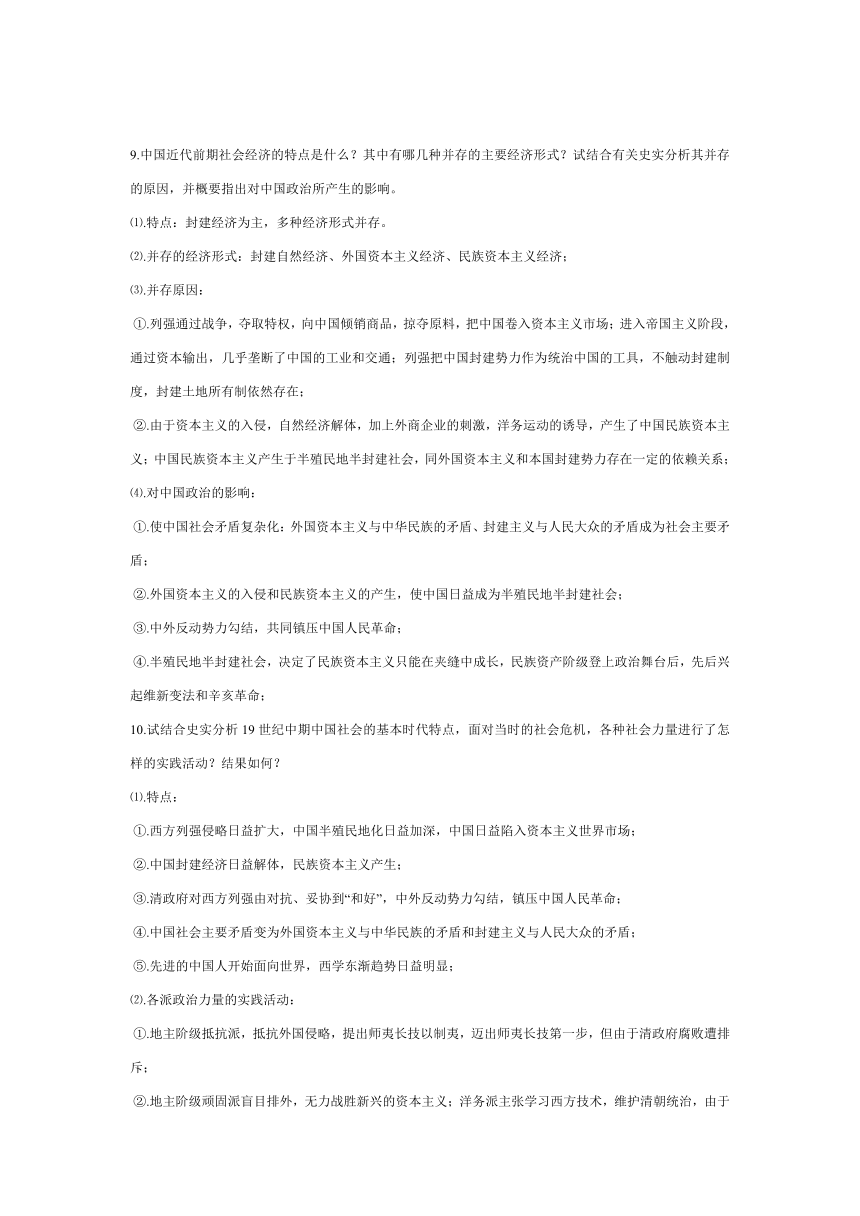 9.中国近代前期社会经济的特点是什么？其中有哪几种并存的主要经济形式？试结合有关史实分析其并存的原因，并概要指出对中国政治所产生的影响。

⑴.特点：封建经济为主，多种经济形式并存。

⑵.并存的经济形式：封建自然经济、外国资本主义经济、民族资本主义经济；

⑶.并存原因：

①.列强通过战争，夺取特权，向中国倾销商品，掠夺原料，把中国卷入资本主义市场；进入帝国主义阶段，通过资本输出，几乎垄断了中国的工业和交通；列强把中国封建势力作为统治中国的工具，不触动封建制度，封建土地所有制依然存在；

②.由于资本主义的入侵，自然经济解体，加上外商企业的刺激，洋务运动的诱导，产生了中国民族资本主义；中国民族资本主义产生于半殖民地半封建社会，同外国资本主义和本国封建势力存在一定的依赖关系；

⑷.对中国政治的影响：

①.使中国社会矛盾复杂化：外国资本主义与中华民族的矛盾、封建主义与人民大众的矛盾成为社会主要矛盾；

②.外国资本主义的入侵和民族资本主义的产生，使中国日益成为半殖民地半封建社会；

③.中外反动势力勾结，共同镇压中国人民革命；

④.半殖民地半封建社会，决定了民族资本主义只能在夹缝中成长，民族资产阶级登上政治舞台后，先后兴起维新变法和辛亥革命；

10.试结合史实分析 19 世纪中期中国社会的基本时代特点，面对当时的社会危机，各种社会力量进行了怎样的实践活动？结果如何？

⑴.特点：

①.西方列强侵略日益扩大，中国半殖民地化日益加深，中国日益陷入资本主义世界市场；

②.中国封建经济日益解体，民族资本主义产生；

③.清政府对西方列强由对抗、妥协到“和好”，中外反动势力勾结，镇压中国人民革命；

④.中国社会主要矛盾变为外国资本主义与中华民族的矛盾和封建主义与人民大众的矛盾；

⑤.先进的中国人开始面向世界，西学东渐趋势日益明显；

⑵.各派政治力量的实践活动：

①.地主阶级抵抗派，抵抗外国侵略，提出师夷长技以制夷，迈出师夷长技第一步，但由于清政府腐败遭排斥；

②.地主阶级顽固派盲目排外，无力战胜新兴的资本主义；洋务派主张学习西方技术，维护清朝统治，由于